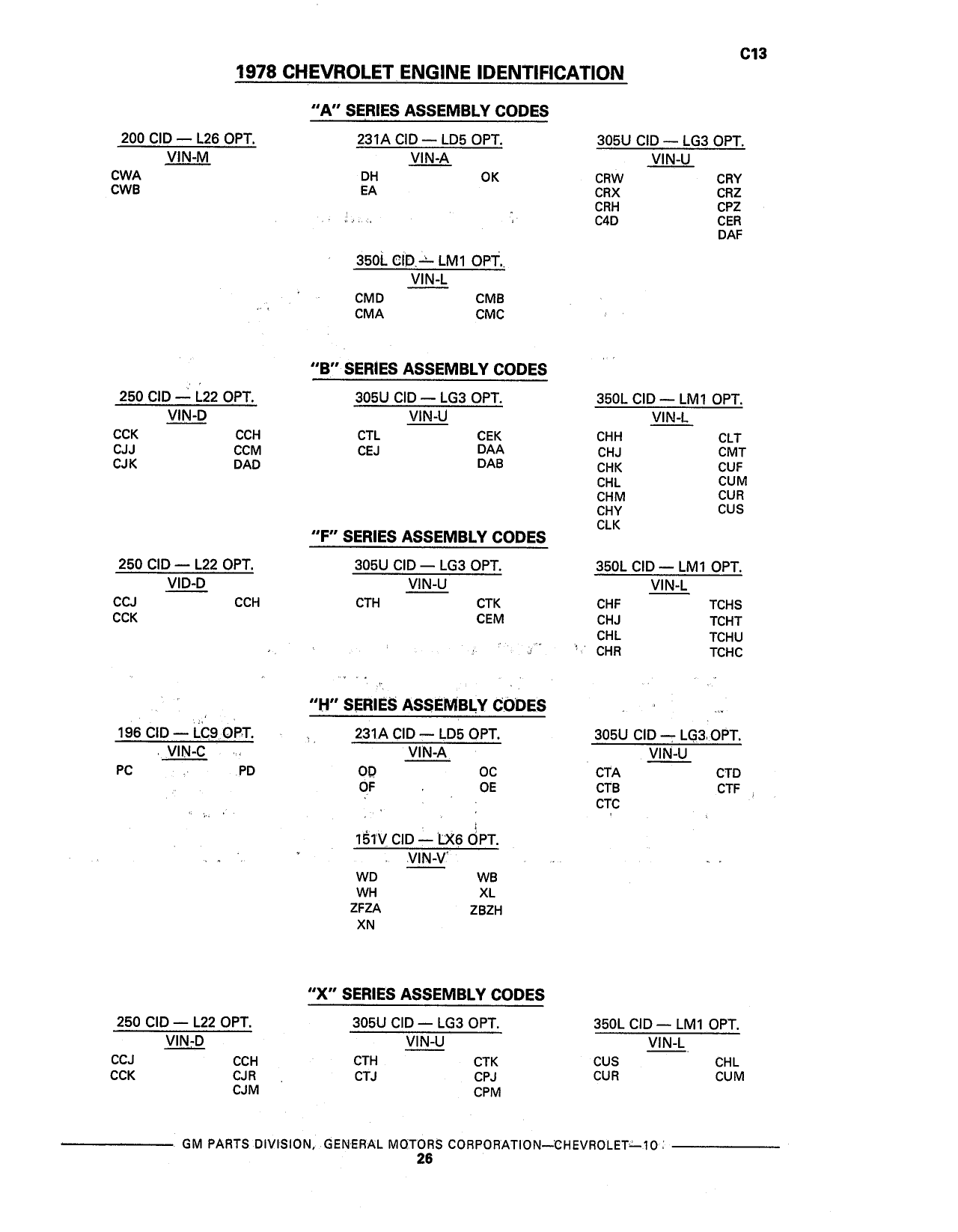 C13

1978 CHEVROLET ENGINE IDENTIFICATION

"A" SERIES ASSEMBLY CODES

200 CID — L26 OPT.
VIN-M
CWA
CWB

231A CID — LD5 OPT.
VIN-A
DH OK
EA

305U CID — LG3 OPT.
VIN-U
CRW CRY
CRX CRZ
CRH CPZ
C4D CER
DAF

350L CID — LM1 OPT.
VIN-L
CMD CMB
CMA CMC

"B" SERIES ASSEMBLY CODES

250 CID — L22 OPT.
VIN-D
CCK CCH
CJJ CCM
CJK DAD

305U CID — LG3 OPT.
VIN-U
CTL CEK
CEJ DAA
DAB

350L CID — LM1 OPT.
VIN-L
CHH CLT
CHJ CMT
CHK CUF
CHL CUM
CHM CUR
CHY CUS
CLK

"F" SERIES ASSEMBLY CODES

250 CID — L22 OPT.
VID-D
CCJ CCH
CCK

305U CID — LG3 OPT.
VIN-U
CTH CTK
CEM

350L CID — LM1 OPT.
VIN-L
CHF TCHS
CHJ TCHT
CHL TCHU
CHR TCHC

"H" SERIES ASSEMBLY CODES

196 CID — LC9 OPT.
VIN-C
PC PD

231A CID — LD5 OPT.
VIN-A
OD OC
OF OE

305U CID — LG3 OPT.
VIN-U
CTA CTD
CTB CTF
CTC

151V CID — LX6 OPT.
VIN-V
WD WB
WH XL
ZFZA ZBZH
XN

"X" SERIES ASSEMBLY CODES

250 CID — L22 OPT.
VIN-D
CCJ CCH
CCK CJR
CJM

305U CID — LG3 OPT.
VIN-U
CTH CTK
CTJ CPJ
CPM

350L CID — LM1 OPT.
VIN-L
CUS CHL
CUR CUM

GM PARTS DIVISION, GENERAL MOTORS CORPORATION—CHEVROLET—10
26